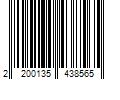 2 200135 438565